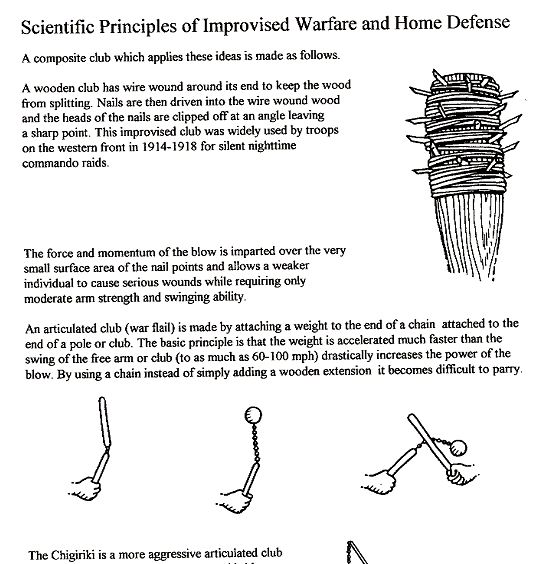 Scientific Principles of Improvised Warfare and Home Defense

A composite club which applies these ideas is made as follows.

A wooden club has wire wound around its end to keep the wood from splitting. Nails are then driven into the wire wound wood and the heads of the nails are clipped off at an angle leaving a sharp point. This improvised club was widely used by troops on the western front in 1914-1918 for silent nighttime commando raids.

The force and momentum of the blow is imparted over the very small surface area of the nail points and allows a weaker individual to cause serious wounds while requiring only moderate arm strength and swinging ability.

An articulated club (war flail) is made by attaching a weight to the end of a chain attached to the end of a pole or club. The basic principle is that the weight is accelerated much faster than the swing of the free arm or club (to as much as 60-100 mph) drastically increases the power of the blow. By using a chain instead of simply adding a wooden extension it becomes difficult to parry.

The Chigiriki is a more aggressive articulated club